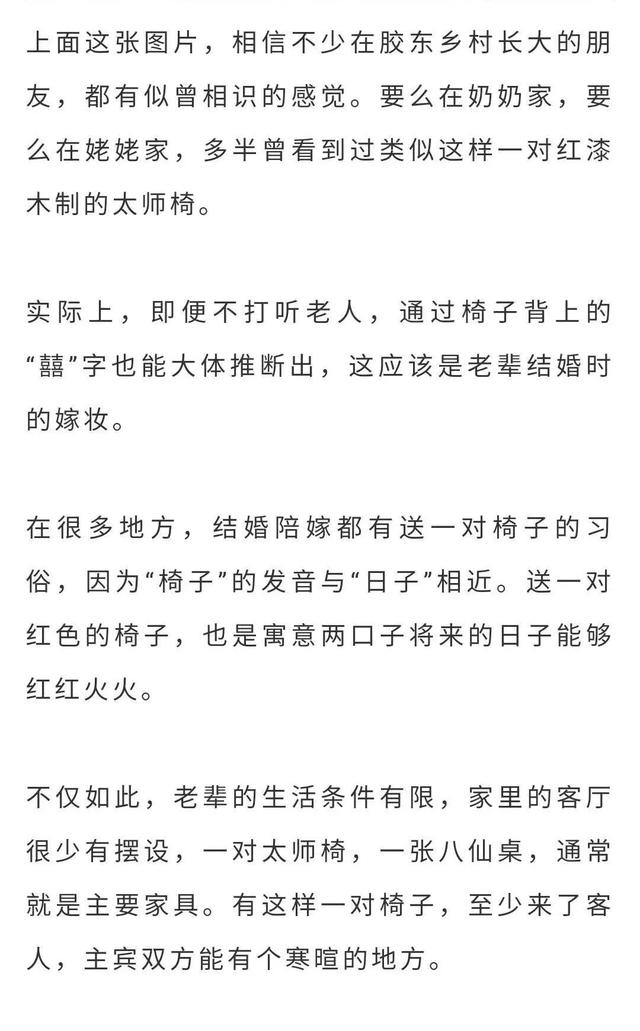 上面这张图片，相信不少在胶东乡村长大的朋友，都有似曾相识的感觉。要么在奶奶家，要么在姥姥家，多半曾看到过类似这样一对红漆木制的太师椅。

实际上，即便不打听老人，通过椅子背上的“囍”字也能大体推断出，这应该是老辈结婚时的嫁妆。

在很多地方，结婚陪嫁都有送一对椅子的习俗，因为“椅子”的发音与“日子”相近。送一对红色的椅子，也是寓意两口子将来的日子能够红红火火。

不仅如此，老辈的生活条件有限，家里的客厅很少有摆设，一对太师椅，一张八仙桌，通常就是主要家具。有这样一对椅子，至少来了客人，主宾双方能有个寒暄的地方。